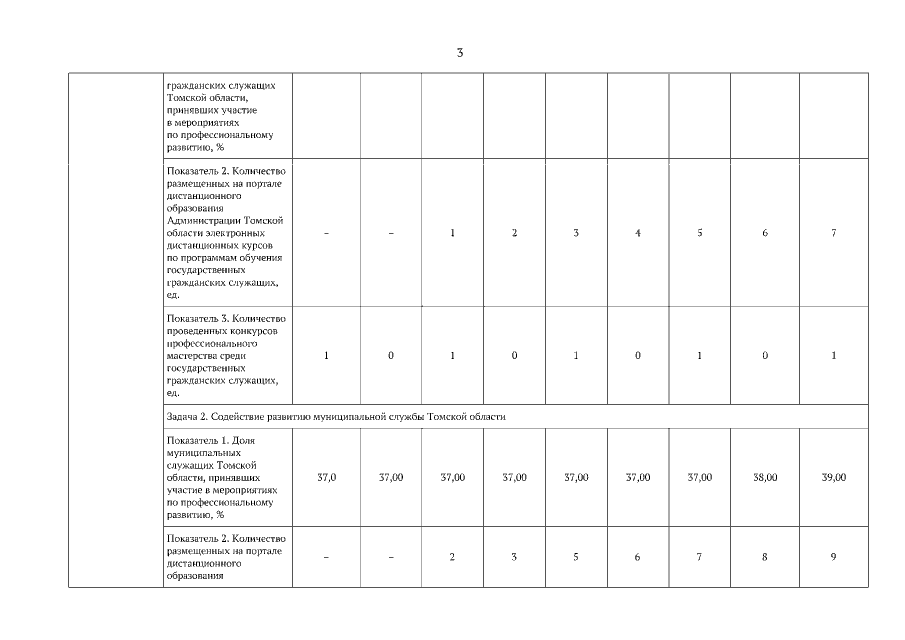 3

| | | | | | | | | | | |
|---|---|---|---|---|---|---|---|---|---|---|
| | гражданских служащих Томской области, принявших участие в мероприятиях по профессиональному развитию, % | | | | | | | | | |
| | Показатель 2. Количество размещенных на портале дистанционного образования Администрации Томской области электронных дистанционных курсов по программам обучения государственных гражданских служащих, ед. | – | – | 1 | 2 | 3 | 4 | 5 | 6 | 7 |
| | Показатель 3. Количество проведенных конкурсов профессионального мастерства среди государственных гражданских служащих, ед. | 1 | 0 | 1 | 0 | 1 | 0 | 1 | 0 | 1 |
| | Задача 2. Содействие развитию муниципальной службы Томской области | | | | | | | | | |
| | Показатель 1. Доля муниципальных служащих Томской области, принявших участие в мероприятиях по профессиональному развитию, % | 37,0 | 37,00 | 37,00 | 37,00 | 37,00 | 37,00 | 37,00 | 38,00 | 39,00 |
| | Показатель 2. Количество размещенных на портале дистанционного образования | – | – | 2 | 3 | 5 | 6 | 7 | 8 | 9 |